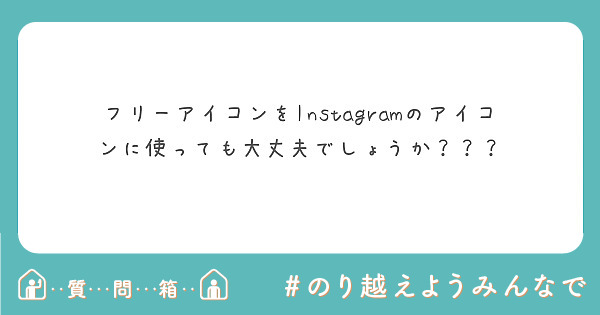 フリーアイコンをInstagramのアイコンに使っても大丈夫でしょうか？？？

…質…問…箱…

#のり越えようみんなで